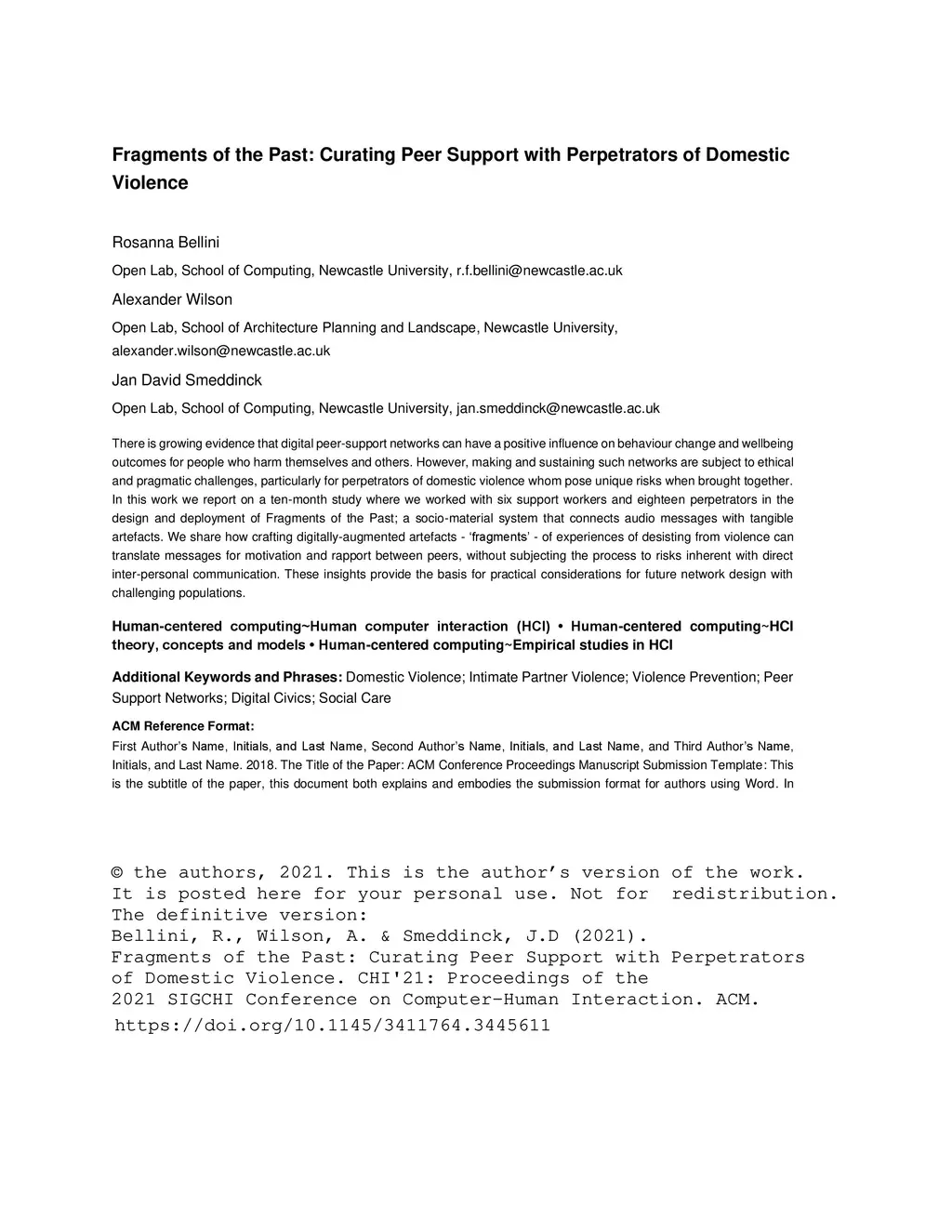 Fragments of the Past: Curating Peer Support with Perpetrators of Domestic Violence

Rosanna Bellini

Open Lab, School of Computing, Newcastle University, r.f.bellini@newcastle.ac.uk

Alexander Wilson

Open Lab, School of Architecture Planning and Landscape, Newcastle University, alexander.wilson@newcastle.ac.uk

Jan David Smeddinck

Open Lab, School of Computing, Newcastle University, jan.smeddinck@newcastle.ac.uk

There is growing evidence that digital peer-support networks can have a positive influence on behaviour change and wellbeing outcomes for people who harm themselves and others. However, making and sustaining such networks are subject to ethical and pragmatic challenges, particularly for perpetrators of domestic violence whom pose unique risks when brought together. In this work we report on a ten-month study where we worked with six support workers and eighteen perpetrators in the design and deployment of Fragments of the Past; a socio-material system that connects audio messages with tangible artefacts. We share how crafting digitally-augmented artefacts - 'fragments' - of experiences of desisting from violence can translate messages for motivation and rapport between peers, without subjecting the process to risks inherent with direct inter-personal communication. These insights provide the basis for practical considerations for future network design with challenging populations.

Human-centered computing~Human computer interaction (HCI) • Human-centered computing~HCI theory, concepts and models • Human-centered computing~Empirical studies in HCI

Additional Keywords and Phrases: Domestic Violence; Intimate Partner Violence; Violence Prevention; Peer Support Networks; Digital Civics; Social Care

ACM Reference Format:

First Author's Name, Initials, and Last Name, Second Author's Name, Initials, and Last Name, and Third Author's Name, Initials, and Last Name. 2018. The Title of the Paper: ACM Conference Proceedings Manuscript Submission Template: This is the subtitle of the paper, this document both explains and embodies the submission format for authors using Word. In

© the authors, 2021. This is the author's version of the work. It is posted here for your personal use. Not for redistribution. The definitive version:
Bellini, R., Wilson, A. & Smeddinck, J.D (2021). Fragments of the Past: Curating Peer Support with Perpetrators of Domestic Violence. CHI'21: Proceedings of the 2021 SIGCHI Conference on Computer-Human Interaction. ACM.
https://doi.org/10.1145/3411764.3445611